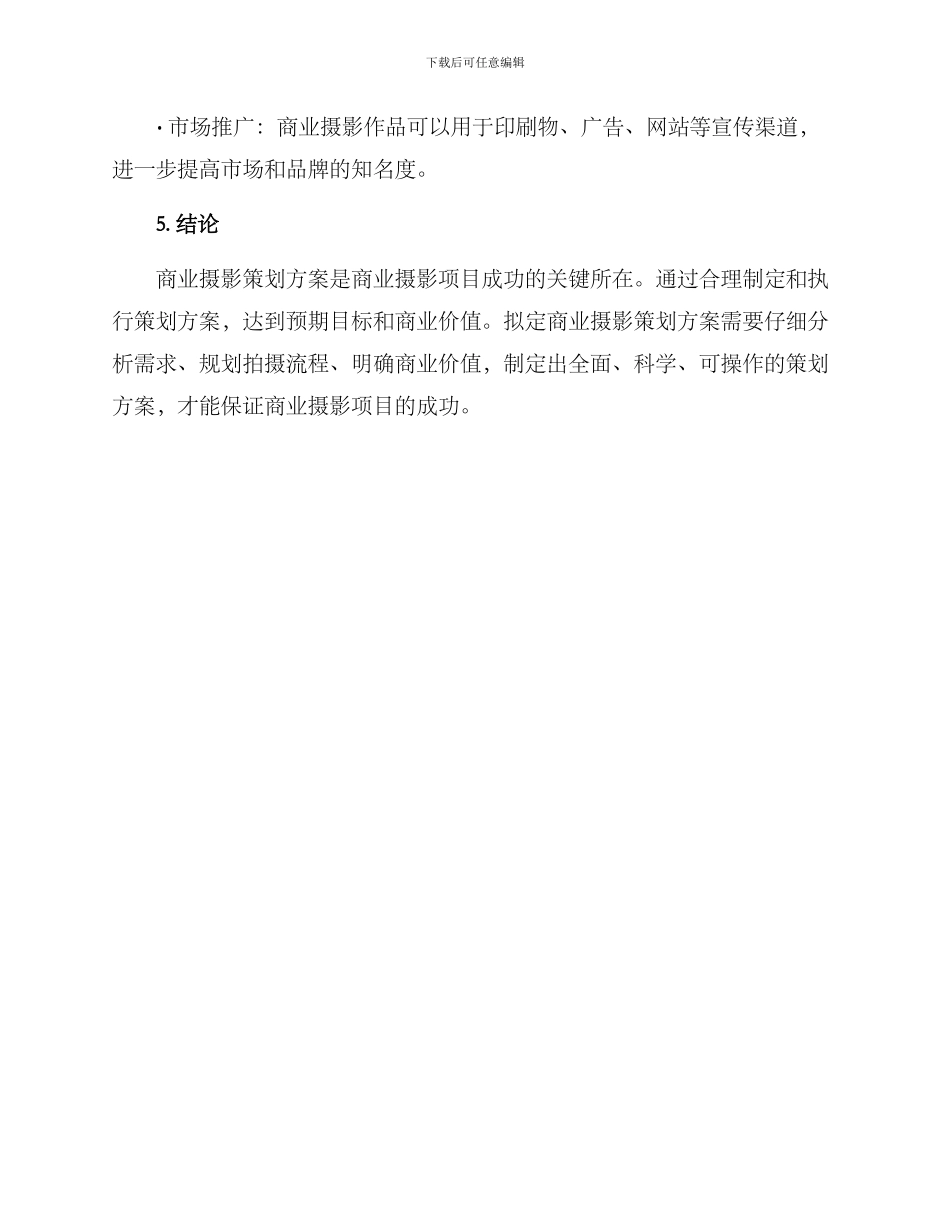 下载后可任意编辑

• 市场推广：商业摄影作品可以用于印刷物、广告、网站等宣传渠道，进一步提高市场和品牌的知名度。

5. 结论

商业摄影策划方案是商业摄影项目成功的关键所在。通过合理制定和执行策划方案，达到预期目标和商业价值。拟定商业摄影策划方案需要仔细分析需求、规划拍摄流程、明确商业价值，制定出全面、科学、可操作的策划方案，才能保证商业摄影项目的成功。